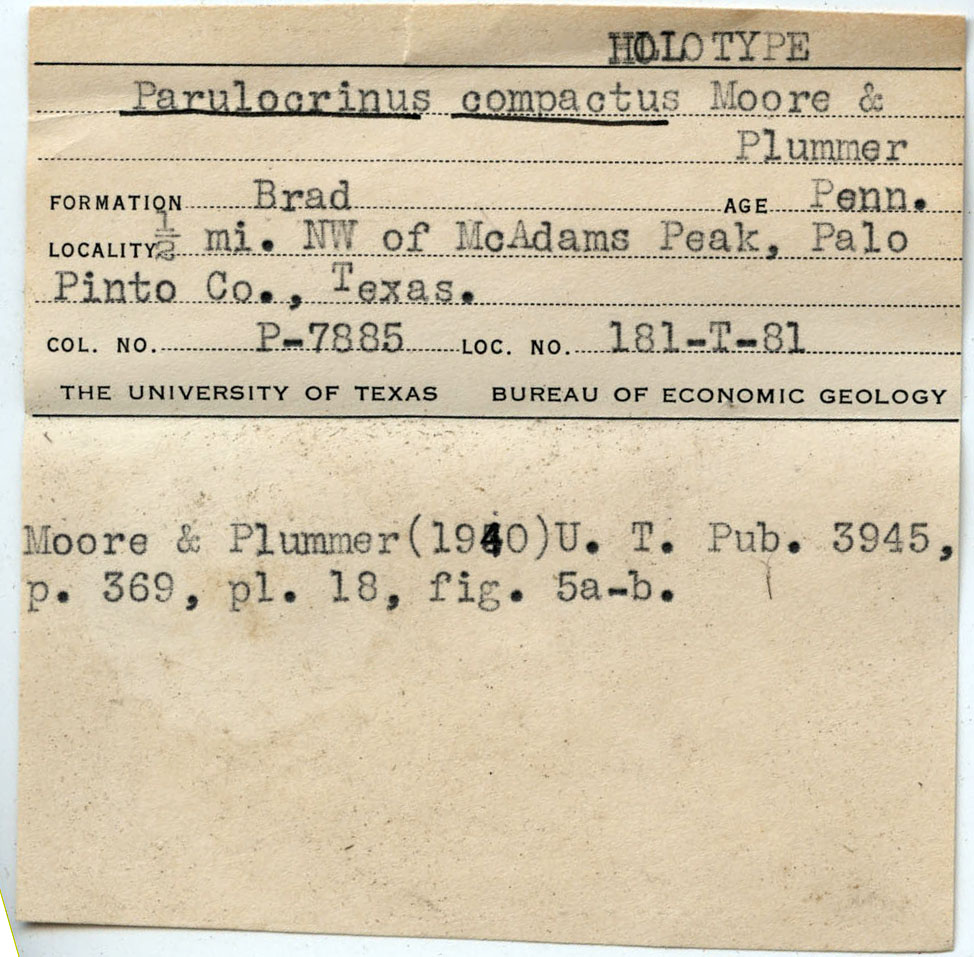 HOLOTYPE

Parulocrinus compactus Moore & Plummer

FORMATION Brad AGE Penn.

LOCALITY $\frac{1}{2}$ mi. NW of McAdams Peak, Palo Pinto Co., Texas.

COL. NO. P-7885 LOC. NO. 181-T-81

THE UNIVERSITY OF TEXAS BUREAU OF ECONOMIC GEOLOGY

Moore & Plummer(1940)U. T. Pub. 3945, p. 369, pl. 18, fig. 5a-b.